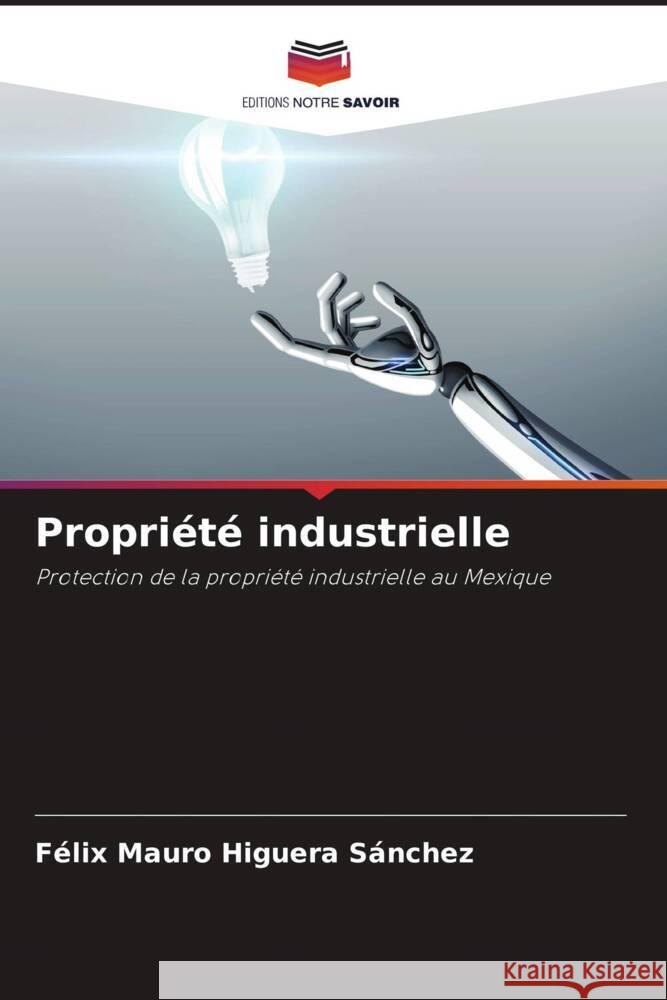 EDITIONS NOTRE SAVOIR

Propriété industrielle

Protection de la propriété industrielle au Mexique

Félix Mauro Higuera Sánchez